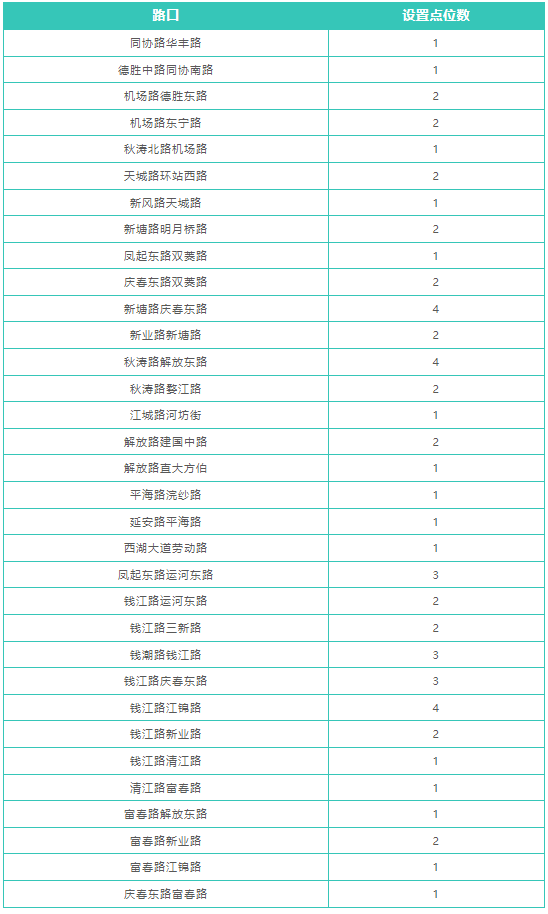 | 路口 | 设置点位数 |
|---|---|
| 同协路华丰路 | 1 |
| 德胜中路同协南路 | 1 |
| 机场路德胜东路 | 2 |
| 机场路东宁路 | 2 |
| 秋涛北路机场路 | 1 |
| 天城路环站西路 | 2 |
| 新风路天城路 | 1 |
| 新塘路明月桥路 | 2 |
| 凤起东路双菱路 | 1 |
| 庆春东路双菱路 | 2 |
| 新塘路庆春东路 | 4 |
| 新业路新塘路 | 2 |
| 秋涛路解放东路 | 4 |
| 秋涛路婺江路 | 2 |
| 江城路河坊街 | 1 |
| 解放路建国中路 | 2 |
| 解放路直大方伯 | 1 |
| 平海路浣纱路 | 1 |
| 延安路平海路 | 1 |
| 西湖大道劳动路 | 1 |
| 凤起东路运河东路 | 3 |
| 钱江路运河东路 | 2 |
| 钱江路三新路 | 2 |
| 钱潮路钱江路 | 3 |
| 钱江路庆春东路 | 3 |
| 钱江路江锦路 | 4 |
| 钱江路新业路 | 2 |
| 钱江路清江路 | 1 |
| 清江路富春路 | 1 |
| 富春路解放东路 | 1 |
| 富春路新业路 | 2 |
| 富春路江锦路 | 1 |
| 庆春东路富春路 | 1 |